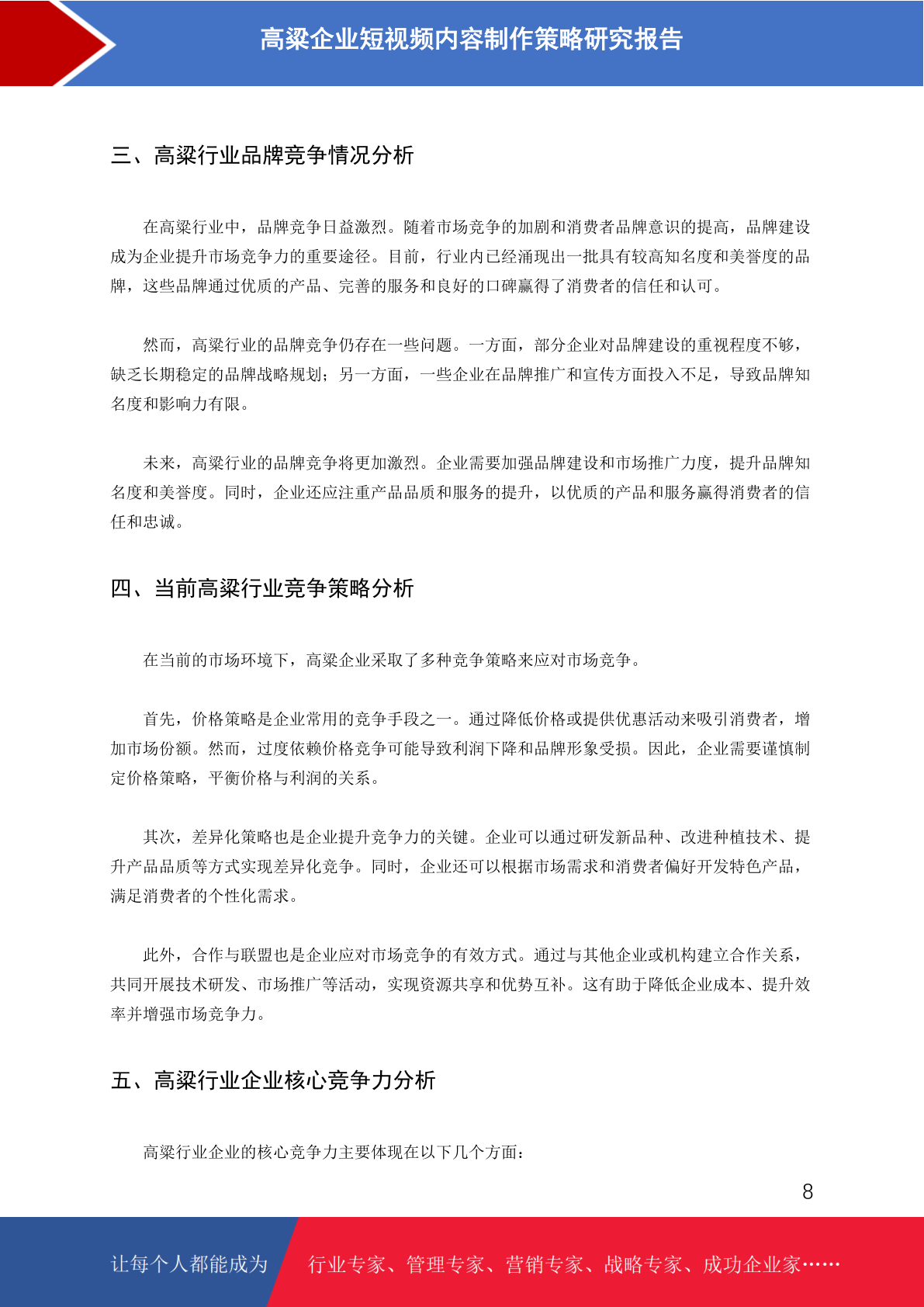 高粱企业短视频内容制作策略研究报告

三、高粱行业品牌竞争情况分析

在高粱行业中，品牌竞争日益激烈。随着市场竞争的加剧和消费者品牌意识的提高，品牌建设成为企业提升市场竞争力的重要途径。目前，行业内已经涌现出一批具有较高知名度和美誉度的品牌，这些品牌通过优质的产品、完善的服务和良好的口碑赢得了消费者的信任和认可。

然而，高粱行业的品牌竞争仍存在一些问题。一方面，部分企业对品牌建设的重视程度不够，缺乏长期稳定的品牌战略规划；另一方面，一些企业在品牌推广和宣传方面投入不足，导致品牌知名度和影响力有限。

未来，高粱行业的品牌竞争将更加激烈。企业需要加强品牌建设和市场推广力度，提升品牌知名度和美誉度。同时，企业还应注重产品品质和服务的提升，以优质的产品和服务赢得消费者的信任和忠诚。

四、当前高粱行业竞争策略分析

在当前的市场环境下，高粱企业采取了多种竞争策略来应对市场竞争。

首先，价格策略是企业常用的竞争手段之一。通过降低价格或提供优惠活动来吸引消费者，增加市场份额。然而，过度依赖价格竞争可能导致利润下降和品牌形象受损。因此，企业需要谨慎制定价格策略，平衡价格与利润的关系。

其次，差异化策略也是企业提升竞争力的关键。企业可以通过研发新品种、改进种植技术、提升产品品质等方式实现差异化竞争。同时，企业还可以根据市场需求和消费者偏好开发特色产品，满足消费者的个性化需求。

此外，合作与联盟也是企业应对市场竞争的有效方式。通过与其他企业或机构建立合作关系，共同开展技术研发、市场推广等活动，实现资源共享和优势互补。这有助于降低企业成本、提升效率并增强市场竞争力。

五、高粱行业企业核心竞争力分析

高粱行业企业的核心竞争力主要体现在以下几个方面：

8

让每个人都能成为 行业专家、管理专家、营销专家、战略专家、成功企业家……